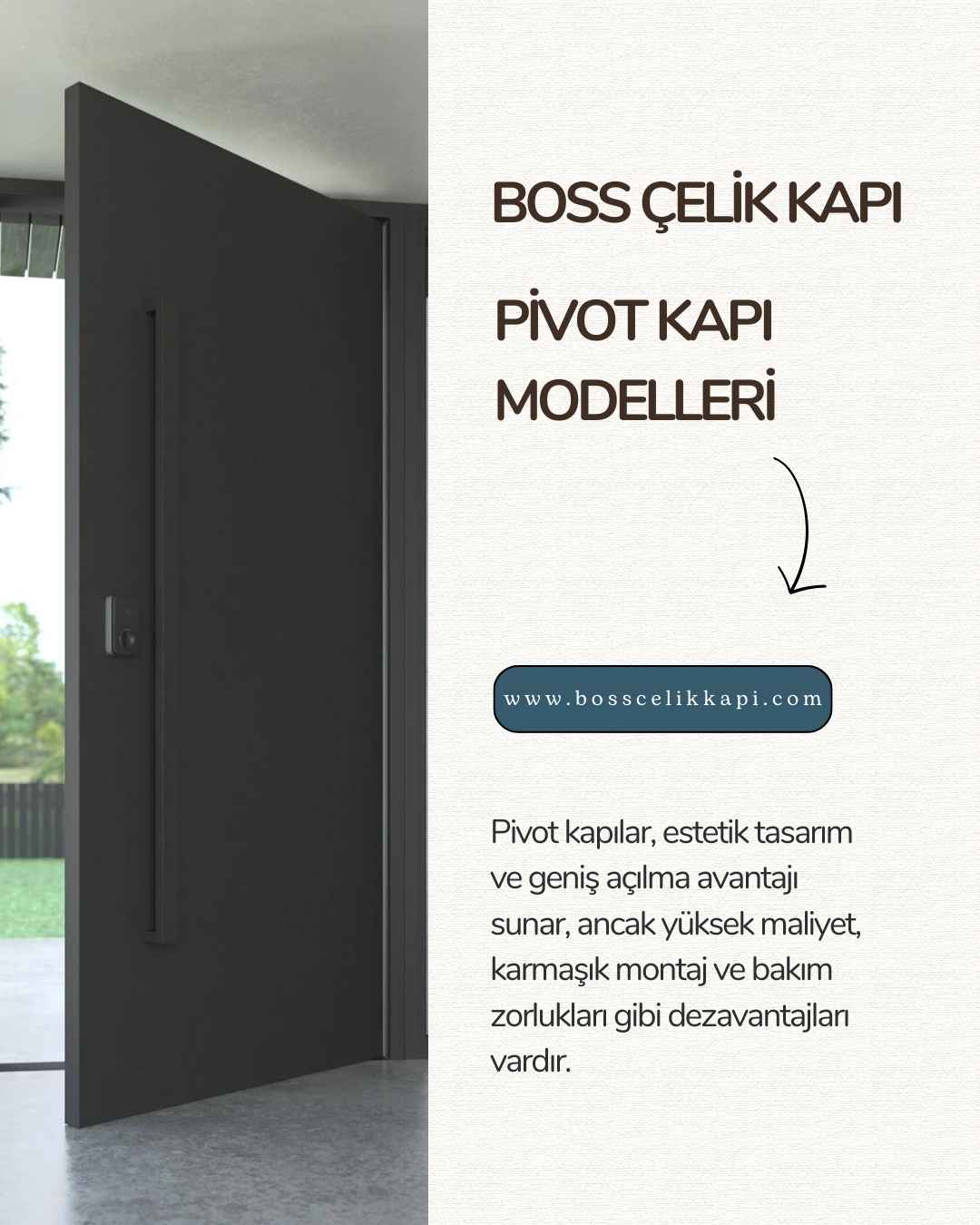 BOSS ÇELİK KAPI

PİVOT KAPI MODELLERİ

www.bosscelikkapi.com

Pivot kapılar, estetik tasarım ve geniş açılma avantajı sunar, ancak yüksek maliyet, karmaşık montaj ve bakım zorlukları gibi dezavantajları vardır.